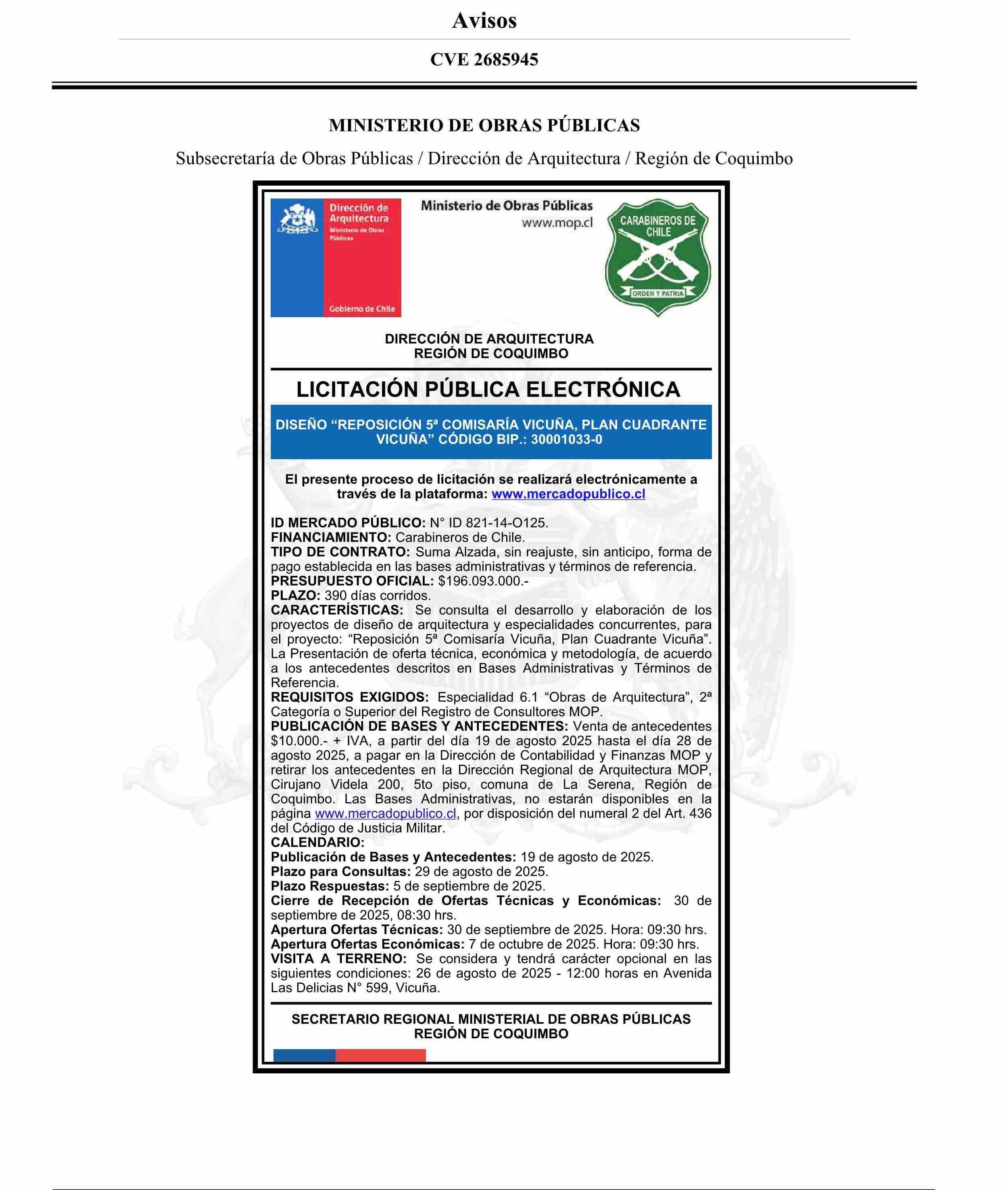 Avisos

CVE 2685945

MINISTERIO DE OBRAS PÚBLICAS

Subsecretaría de Obras Públicas / Dirección de Arquitectura / Región de Coquimbo

Dirección de Arquitectura
Ministerio de Obras Públicas
Gobierno de Chile

Ministerio de Obras Públicas
www.mop.cl

CARABINEROS DE CHILE
ORDEN Y PATRIA

DIRECCIÓN DE ARQUITECTURA
REGIÓN DE COQUIMBO

LICITACIÓN PÚBLICA ELECTRÓNICA

DISEÑO “REPOSICIÓN 5ª COMISARÍA VICUÑA, PLAN CUADRANTE VICUÑA” CÓDIGO BIP.: 30001033-0

El presente proceso de licitación se realizará electrónicamente a través de la plataforma: www.mercadopublico.cl

ID MERCADO PÚBLICO: N° ID 821-14-O125.
FINANCIAMIENTO: Carabineros de Chile.
TIPO DE CONTRATO: Suma Alzada, sin reajuste, sin anticipo, forma de pago establecida en las bases administrativas y términos de referencia.
PRESUPUESTO OFICIAL: $196.093.000.-
PLAZO: 390 días corridos.
CARACTERÍSTICAS: Se consulta el desarrollo y elaboración de los proyectos de diseño de arquitectura y especialidades concurrentes, para el proyecto: “Reposición 5ª Comisaría Vicuña, Plan Cuadrante Vicuña”. La Presentación de oferta técnica, económica y metodología, de acuerdo a los antecedentes descritos en Bases Administrativas y Términos de Referencia.
REQUISITOS EXIGIDOS: Especialidad 6.1 “Obras de Arquitectura”, 2ª Categoría o Superior del Registro de Consultores MOP.
PUBLICACIÓN DE BASES Y ANTECEDENTES: Venta de antecedentes $10.000.- + IVA, a partir del día 19 de agosto 2025 hasta el día 28 de agosto 2025, a pagar en la Dirección de Contabilidad y Finanzas MOP y retirar los antecedentes en la Dirección Regional de Arquitectura MOP, Cirujano Videla 200, 5to piso, comuna de La Serena, Región de Coquimbo. Las Bases Administrativas, no estarán disponibles en la página www.mercadopublico.cl, por disposición del numeral 2 del Art. 436 del Código de Justicia Militar.
CALENDARIO:
Publicación de Bases y Antecedentes: 19 de agosto de 2025.
Plazo para Consultas: 29 de agosto de 2025.
Plazo Respuestas: 5 de septiembre de 2025.
Cierre de Recepción de Ofertas Técnicas y Económicas: 30 de septiembre de 2025, 08:30 hrs.
Apertura Ofertas Técnicas: 30 de septiembre de 2025. Hora: 09:30 hrs.
Apertura Ofertas Económicas: 7 de octubre de 2025. Hora: 09:30 hrs.
VISITA A TERRENO: Se considera y tendrá carácter opcional en las siguientes condiciones: 26 de agosto de 2025 - 12:00 horas en Avenida Las Delicias N° 599, Vicuña.

SECRETARIO REGIONAL MINISTERIAL DE OBRAS PÚBLICAS
REGIÓN DE COQUIMBO